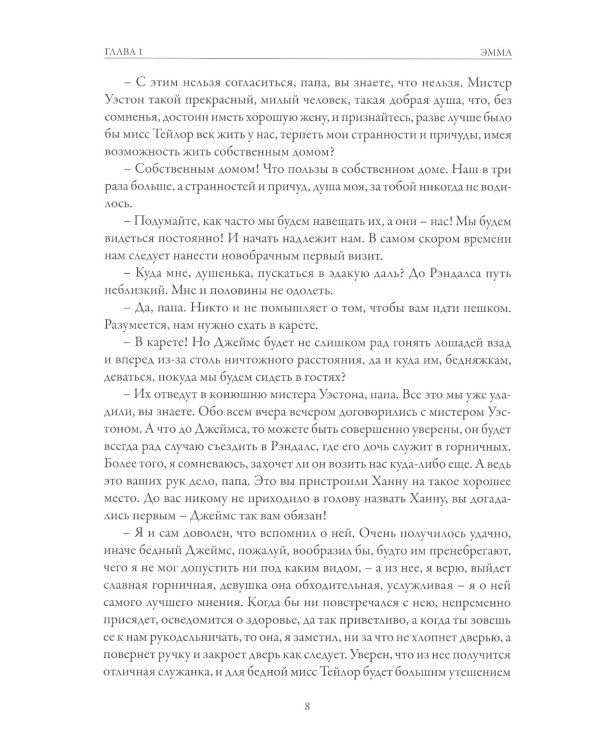 ГЛАВА 1

ЭММА

– С этим нельзя согласиться, папа, вы знаете, что нельзя. Мистер Уэстон такой прекрасный, милый человек, такая добрая душа, что, без сомненья, достоин иметь хорошую жену, и признайтесь, разве лучше было бы мисс Тейлор век жить у нас, терпеть мои странности и причуды, имея возможность жить собственным домом?

– Собственным домом! Что пользы в собственном доме. Наш в три раза больше, а странностей и причуд, душа моя, за тобой никогда не водилось.

– Подумайте, как часто мы будем навещать их, а они – нас! Мы будем видеться постоянно! И начать надлежит нам. В самом скором времени нам следует нанести новобрачным первый визит.

– Куда мне, душенька, пускаться в эдакую даль? До Рэндалса путь неблизкий. Мне и половины не одолеть.

– Да, папа. Никто и не помышляет о том, чтобы вам идти пешком. Разумеется, нам нужно ехать в карете.

– В карете! Но Джеймс будет не слишком рад гонять лошадей взад и вперед из-за столь ничтожного расстояния, да и куда им, бедняжкам, деваться, покуда мы будем сидеть в гостях?

– Их отведут в конюшню мистера Уэстона, папа. Все это мы уже уладили, вы знаете. Обо всем вчера вечером договорились с мистером Уэстоном. А что до Джеймса, то можете быть совершенно уверены, он будет всегда рад случаю съездить в Рэндалс, где его дочь служит в горничных. Более того, я сомневаюсь, захочет ли он возить нас куда-либо еще. А ведь это ваших рук дело, папа. Это вы пристроили Ханну на такое хорошее место. До вас никому не приходило в голову назвать Ханну, вы догадались первым – Джеймс так вам обязан!

– Я и сам доволен, что вспомнил о ней. Очень получилось удачно, иначе бедный Джеймс, пожалуй, вообразил бы, будто им пренебрегают, чего я не мог допустить ни под каким видом, – а из нее, я верю, выйдет славная горничная, девушка она обходительная, услужливая – я о ней самого лучшего мнения. Когда бы ни повстречался с нею, непременно присядет, осведомится о здоровье, да так приветливо, а когда ты зовешь ее к нам рукодельничать, то она, я заметил, ни за что не хлопнет дверью, а повернет ручку и закроет дверь как следует. Уверен, что из нее получится отличная служанка, и для бедной мисс Тейлор будет большим утешением

8